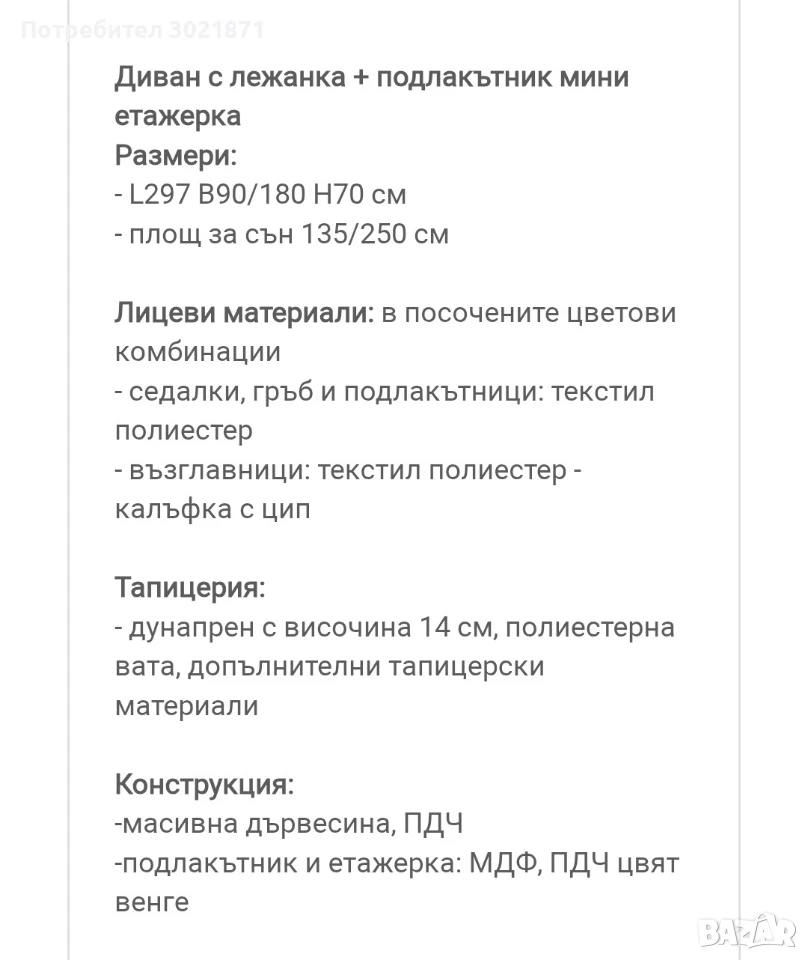 Потребител 3021871

Диван с лежанка + подлакътник мини етажерка
Размери:
- L297 B90/180 H70 см
- площ за сън 135/250 см

Лицеви материали: в посочените цветови комбинации
- седалки, гръб и подлакътници: текстил полиестер
- възглавници: текстил полиестер - калъфка с цип

Тапицерия:
- дунапрен с височина 14 см, полиестерна вата, допълнителни тапицерски материали

Конструкция:
-масивна дървесина, ПДЧ
-подлакътник и етажерка: МДФ, ПДЧ цвят венге

BAZAR